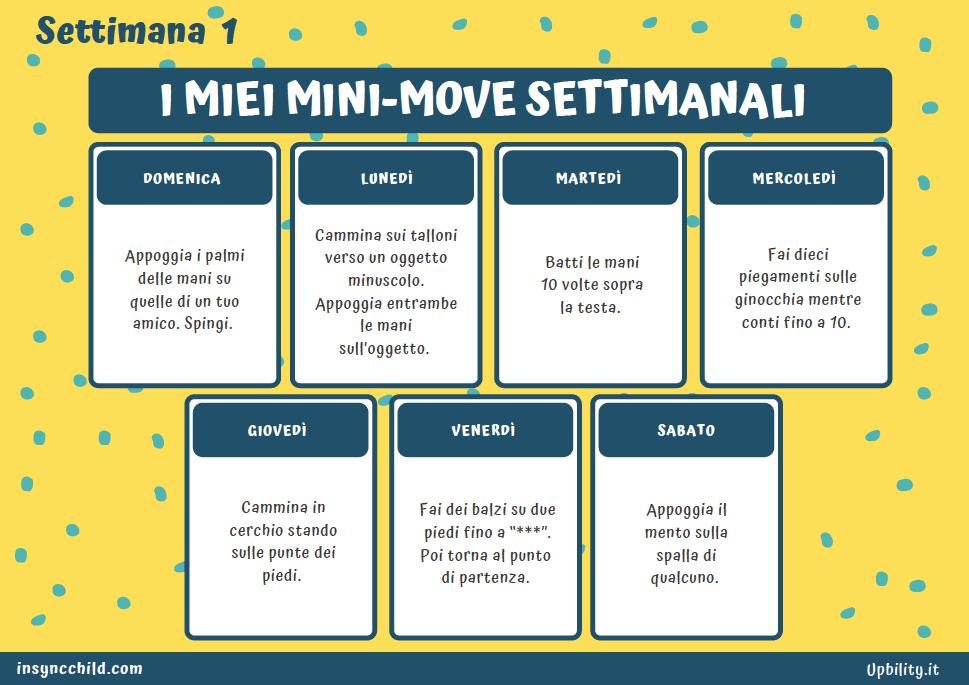 Settimana 1

I MIEI MINI-MOVE SETTIMANALI

DOMENICA

Appoggia i palmi delle mani su quelle di un tuo amico. Spingi.

LUNEDÌ

Cammina sui talloni verso un oggetto minuscolo. Appoggia entrambe le mani sull'oggetto.

MARTEDÌ

Batti le mani 10 volte sopra la testa.

MERCOLEDÌ

Fai dieci piegamenti sulle ginocchia mentre conti fino a 10.

GIOVEDÌ

Cammina in cerchio stando sulle punte dei piedi.

VENERDÌ

Fai dei balzi su due piedi fino a "***". Poi torna al punto di partenza.

SABATO

Appoggia il mento sulla spalla di qualcuno.

insyncchild.com

Upbility.it